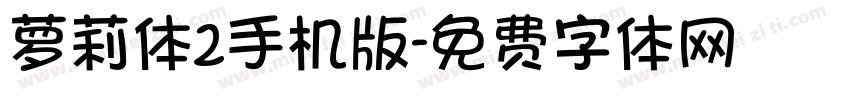 萝莉体2手机版-免费字体网